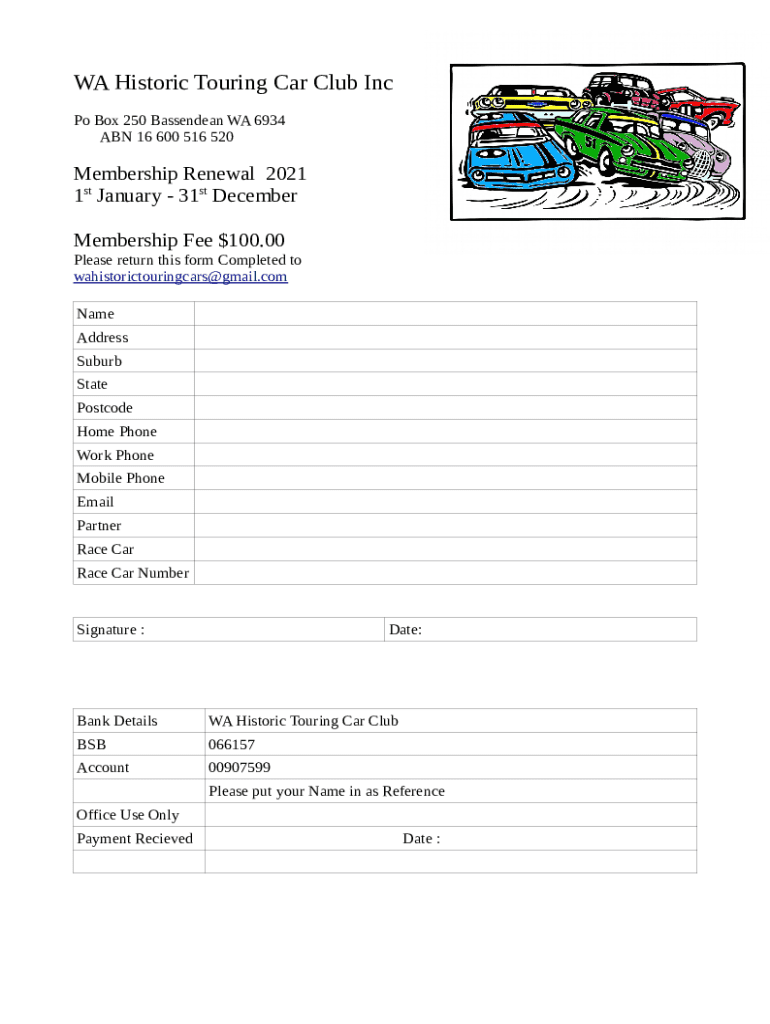 WA Historic Touring Car Club Inc

Po Box 250 Bassendean WA 6934
ABN 16 600 516 520

Membership Renewal 2021
1st January - 31st December

Membership Fee $100.00
Please return this form Completed to
wahistorictouringcars@gmail.com

| Name | |
|---|---|
| Address | |
| Suburb | |
| State | |
| Postcode | |
| Home Phone | |
| Work Phone | |
| Mobile Phone | |
| Email | |
| Partner | |
| Race Car | |
| Race Car Number | |

| Signature : | Date: |
|---|---|

| Bank Details | WA Historic Touring Car Club |
|---|---|
| BSB | 066157 |
| Account | 00907599 |
| | Please put your Name in as Reference |
| Office Use Only | |
| Payment Recieved | Date : |
| | |